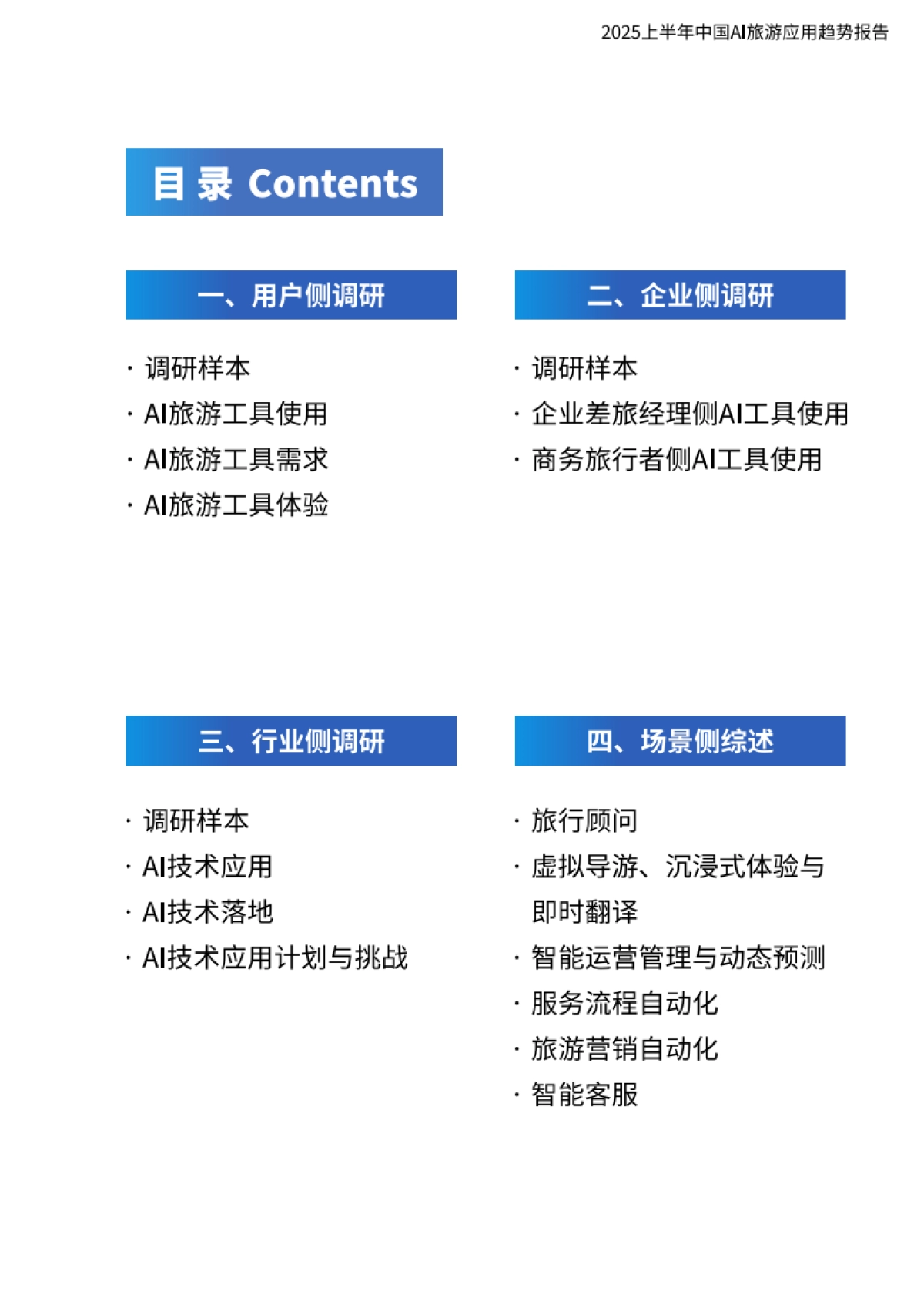 2025上半年中国AI旅游应用趋势报告

目 录 Contents

一、用户侧调研

· 调研样本
· AI旅游工具使用
· AI旅游工具需求
· AI旅游工具体验

二、企业侧调研

· 调研样本
· 企业差旅经理侧AI工具使用
· 商务旅行者侧AI工具使用

三、行业侧调研

· 调研样本
· AI技术应用
· AI技术落地
· AI技术应用计划与挑战

四、场景侧综述

· 旅行顾问
· 虚拟导游、沉浸式体验与即时翻译
· 智能运营管理与动态预测
· 服务流程自动化
· 旅游营销自动化
· 智能客服